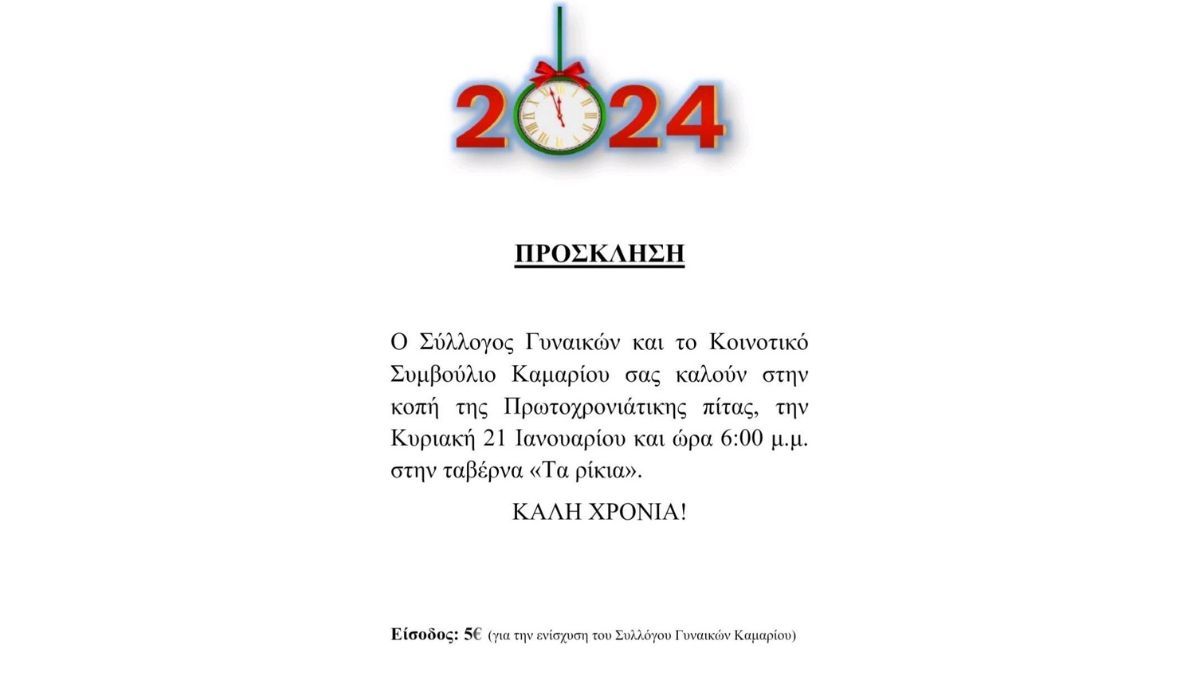 2024

ΠΡΟΣΚΛΗΣΗ

Ο Σύλλογος Γυναικών και το Κοινοτικό Συμβούλιο Καμαρίου σας καλούν στην κοπή της Πρωτοχρονιάτικης πίτας, την Κυριακή 21 Ιανουαρίου και ώρα 6:00 μ.μ. στην ταβέρνα «Τα ρίκια».

ΚΑΛΗ ΧΡΟΝΙΑ!

Είσοδος: 5€ (για την ενίσχυση του Συλλόγου Γυναικών Καμαρίου)